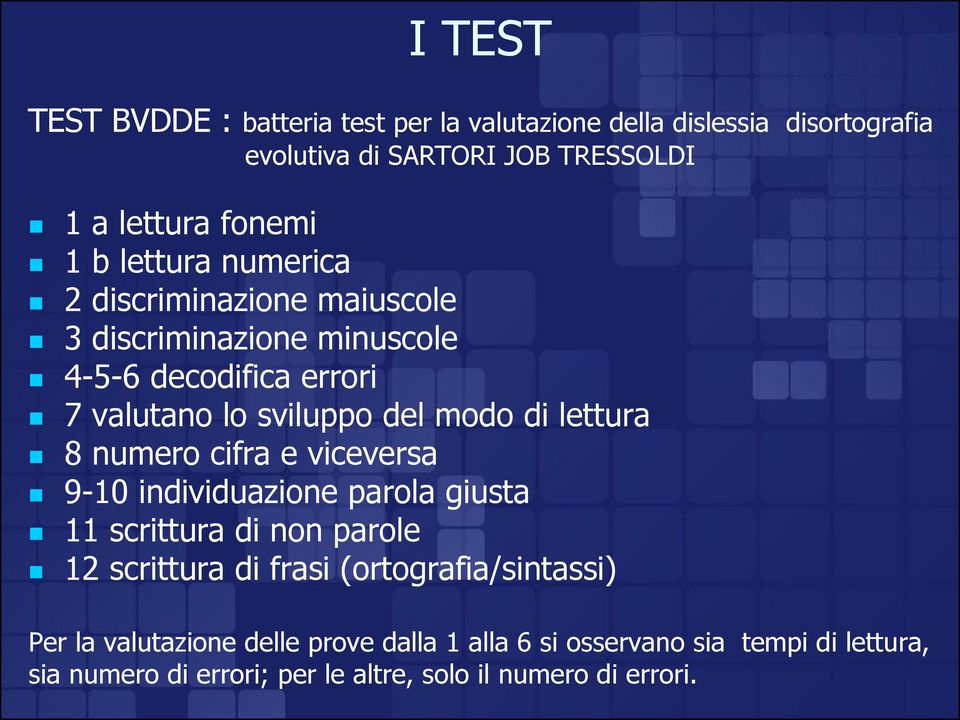 I TEST

TEST BVDDE : batteria test per la valutazione della dislessia disortografia evolutiva di SARTORI JOB TRESSOLDI

- 1 a lettura fonemi
- 1 b lettura numerica
- 2 discriminazione maiuscole
- 3 discriminazione minuscole
- 4-5-6 decodifica errori
- 7 valutano lo sviluppo del modo di lettura
- 8 numero cifra e viceversa
- 9-10 individuazione parola giusta
- 11 scrittura di non parole
- 12 scrittura di frasi (ortografia/sintassi)

Per la valutazione delle prove dalla 1 alla 6 si osservano sia tempi di lettura, sia numero di errori; per le altre, solo il numero di errori.